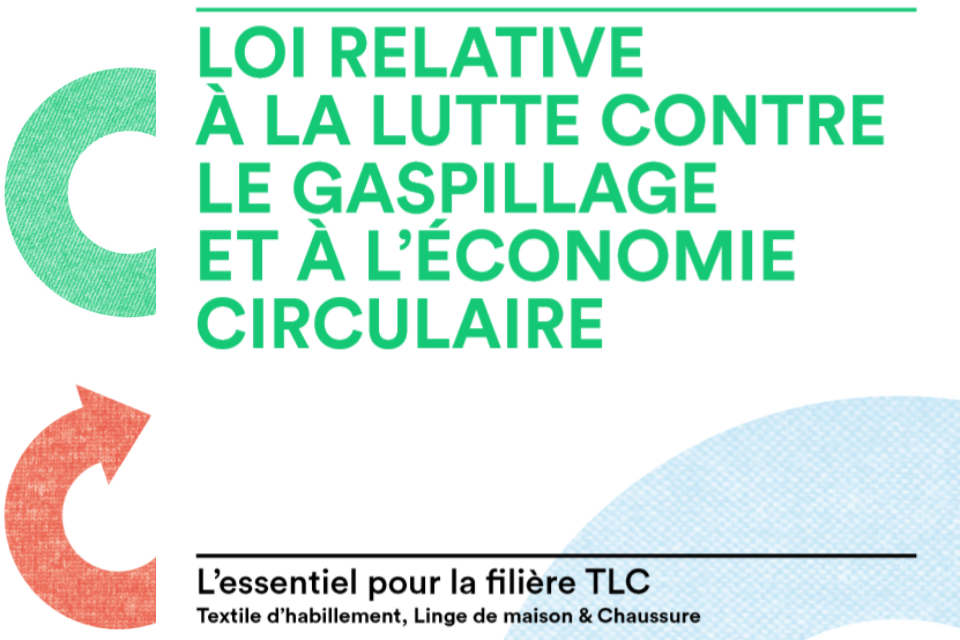 LOI RELATIVE À LA LUTTE CONTRE LE GASPILLAGE ET À L'ÉCONOMIE CIRCULAIRE

L'essentiel pour la filière TLC

Textile d'habillement, Linge de maison & Chaussure